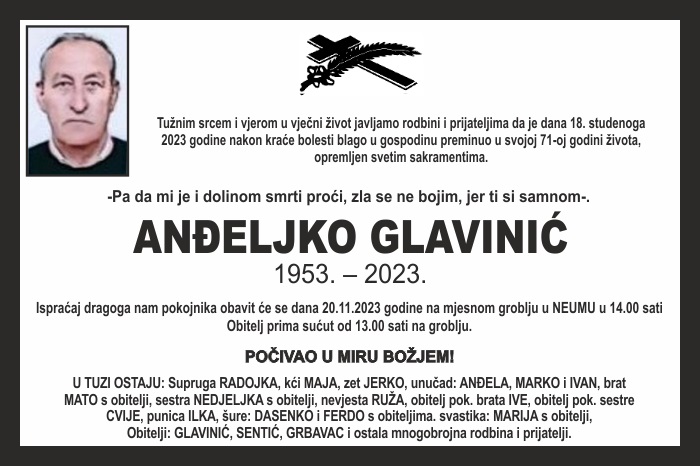 Tužnim srcem i vjerom u vječni život javljamo rodbini i prijateljima da je dana 18. studenoga 2023 godine nakon kraće bolesti blago u gospodinu preminuo u svojoj 71-oj godini života, opremljen svetim sakramentima.

-Pa da mi je i dolinom smrti proći, zla se ne bojim, jer ti si samnom-.

ANĐELJKO GLAVINIĆ

1953. – 2023.

Ispraćaj dragoga nam pokojnika obavit će se dana 20.11.2023 godine na mjesnom groblju u NEUMU u 14.00 sati Obitelj prima sućut od 13.00 sati na groblju.

POČIVAO U MIRU BOŽJEM!

U TUZI OSTAJU: Supruga RADOJKA, kći MAJA, zet JERKO, unučad: ANĐELA, MARKO i IVAN, brat MATO s obitelji, sestra NEDJELJKA s obitelji, nevjesta RUŽA, obitelj pok. brata IVE, obitelj pok. sestre CVIJE, punica ILKA, šure: DASENKO i FERDO s obiteljima. svastika: MARIJA s obitelji, Obitelji: GLAVINIĆ, SENTIĆ, GRBAVAC i ostala mnogobrojna rodbina i prijatelji.